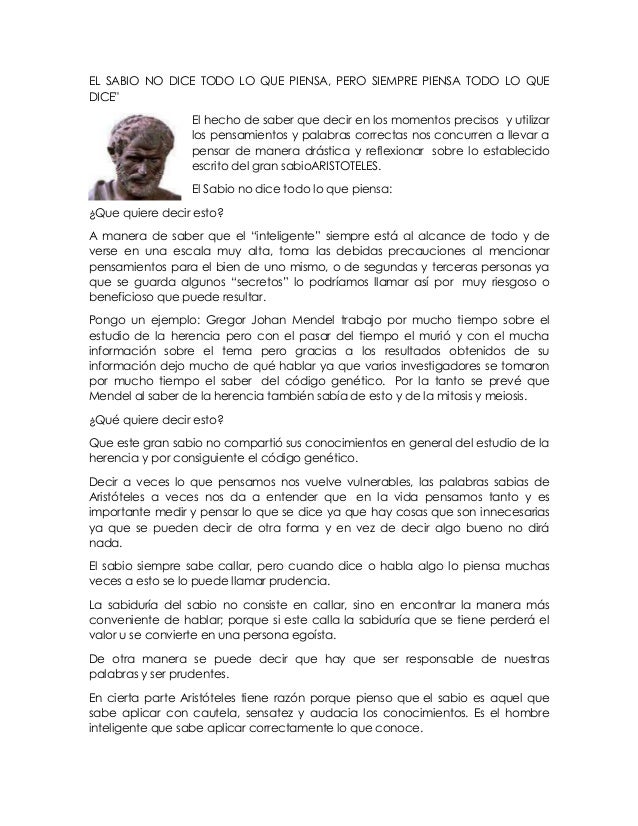 EL SABIO NO DICE TODO LO QUE PIENSA, PERO SIEMPRE PIENSA TODO LO QUE DICE"

El hecho de saber que decir en los momentos precisos y utilizar los pensamientos y palabras correctas nos concurren a llevar a pensar de manera drástica y reflexionar sobre lo establecido escrito del gran sabioARISTOTELES.

El Sabio no dice todo lo que piensa:

¿Que quiere decir esto?

A manera de saber que el "inteligente" siempre está al alcance de todo y de verse en una escala muy alta, toma las debidas precauciones al mencionar pensamientos para el bien de uno mismo, o de segundas y terceras personas ya que se guarda algunos "secretos" lo podríamos llamar así por muy riesgoso o beneficioso que puede resultar.

Pongo un ejemplo: Gregor Johan Mendel trabajo por mucho tiempo sobre el estudio de la herencia pero con el pasar del tiempo el murió y con el mucha información sobre el tema pero gracias a los resultados obtenidos de su información dejo mucho de qué hablar ya que varios investigadores se tomaron por mucho tiempo el saber del código genético. Por la tanto se prevé que Mendel al saber de la herencia también sabía de esto y de la mitosis y meiosis.

¿Qué quiere decir esto?

Que este gran sabio no compartió sus conocimientos en general del estudio de la herencia y por consiguiente el código genético.

Decir a veces lo que pensamos nos vuelve vulnerables, las palabras sabias de Aristóteles a veces nos da a entender que en la vida pensamos tanto y es importante medir y pensar lo que se dice ya que hay cosas que son innecesarias ya que se pueden decir de otra forma y en vez de decir algo bueno no dirá nada.

El sabio siempre sabe callar, pero cuando dice o habla algo lo piensa muchas veces a esto se lo puede llamar prudencia.

La sabiduría del sabio no consiste en callar, sino en encontrar la manera más conveniente de hablar; porque si este calla la sabiduría que se tiene perderá el valor u se convierte en una persona egoísta.

De otra manera se puede decir que hay que ser responsable de nuestras palabras y ser prudentes.

En cierta parte Aristóteles tiene razón porque pienso que el sabio es aquel que sabe aplicar con cautela, sensatez y audacia los conocimientos. Es el hombre inteligente que sabe aplicar correctamente lo que conoce.